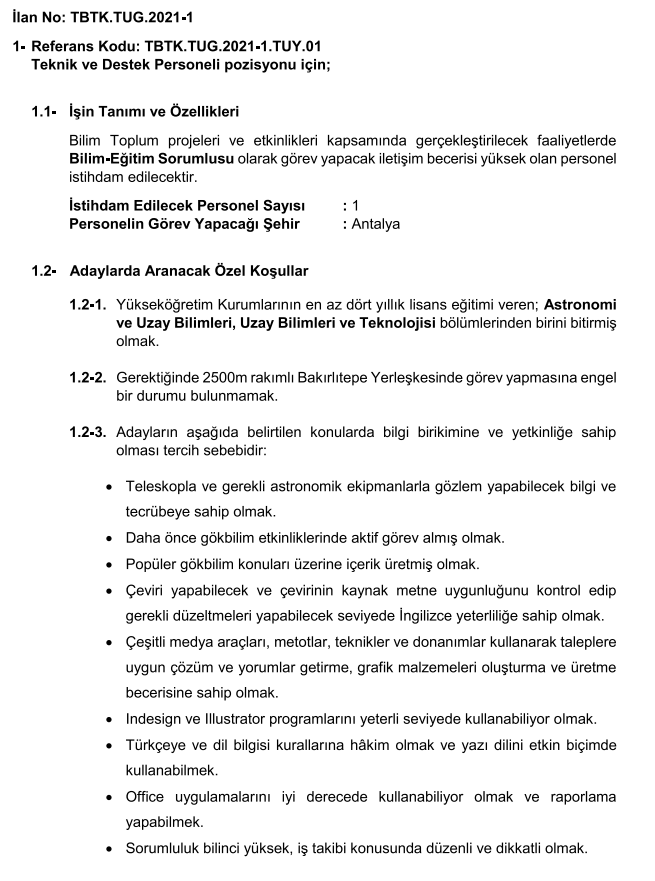 İlan No: TBTK.TUG.2021-1

1- Referans Kodu: TBTK.TUG.2021-1.TUY.01
Teknik ve Destek Personeli pozisyonu için;

1.1- İşin Tanımı ve Özellikleri

Bilim Toplum projeleri ve etkinlikleri kapsamında gerçekleştirilecek faaliyetlerde Bilim-Eğitim Sorumlusu olarak görev yapacak iletişim becerisi yüksek olan personel istihdam edilecektir.

İstihdam Edilecek Personel Sayısı : 1
Personelin Görev Yapacağı Şehir : Antalya

1.2- Adaylarda Aranacak Özel Koşullar

1.2-1. Yükseköğretim Kurumlarının en az dört yıllık lisans eğitimi veren; Astronomi ve Uzay Bilimleri, Uzay Bilimleri ve Teknolojisi bölümlerinden birini bitirmiş olmak.

1.2-2. Gerektiğinde 2500m rakımlı Bakırlıtepe Yerleşkesinde görev yapmasına engel bir durumu bulunmamak.

1.2-3. Adayların aşağıda belirtilen konularda bilgi birikimine ve yetkinliğe sahip olması tercih sebebidir:

• Teleskopla ve gerekli astronomik ekipmanlarla gözlem yapabilecek bilgi ve tecrübeye sahip olmak.
• Daha önce gökbilim etkinliklerinde aktif görev almış olmak.
• Popüler gökbilim konuları üzerine içerik üretmiş olmak.
• Çeviri yapabilecek ve çevirinin kaynak metne uygunluğunu kontrol edip gerekli düzeltmeleri yapabilecek seviyede İngilizce yeterliliğe sahip olmak.
• Çeşitli medya araçları, metotlar, teknikler ve donanımlar kullanarak taleplere uygun çözüm ve yorumlar getirme, grafik malzemeleri oluşturma ve üretme becerisine sahip olmak.
• Indesign ve Illustrator programlarını yeterli seviyede kullanabiliyor olmak.
• Türkçeye ve dil bilgisi kurallarına hâkim olmak ve yazı dilini etkin biçimde kullanabilmek.
• Office uygulamalarını iyi derecede kullanabiliyor olmak ve raporlama yapabilmek.
• Sorumluluk bilinci yüksek, iş takibi konusunda düzenli ve dikkatli olmak.